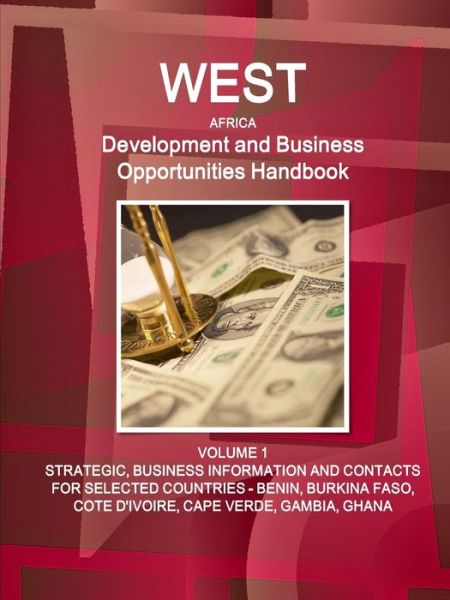 WEST
AFRICA
Development and Business Opportunities Handbook

VOLUME 1
STRATEGIC, BUSINESS INFORMATION AND CONTACTS FOR SELECTED COUNTRIES - BENIN, BURKINA FASO, COTE D'IVOIRE, CAPE VERDE, GAMBIA, GHANA